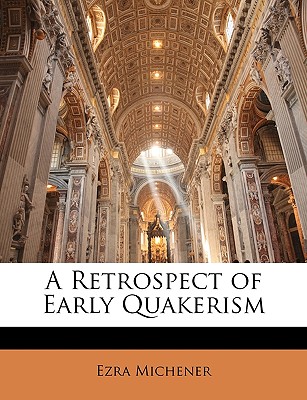 A Retrospect of Early Quakerism

Ezra Michener